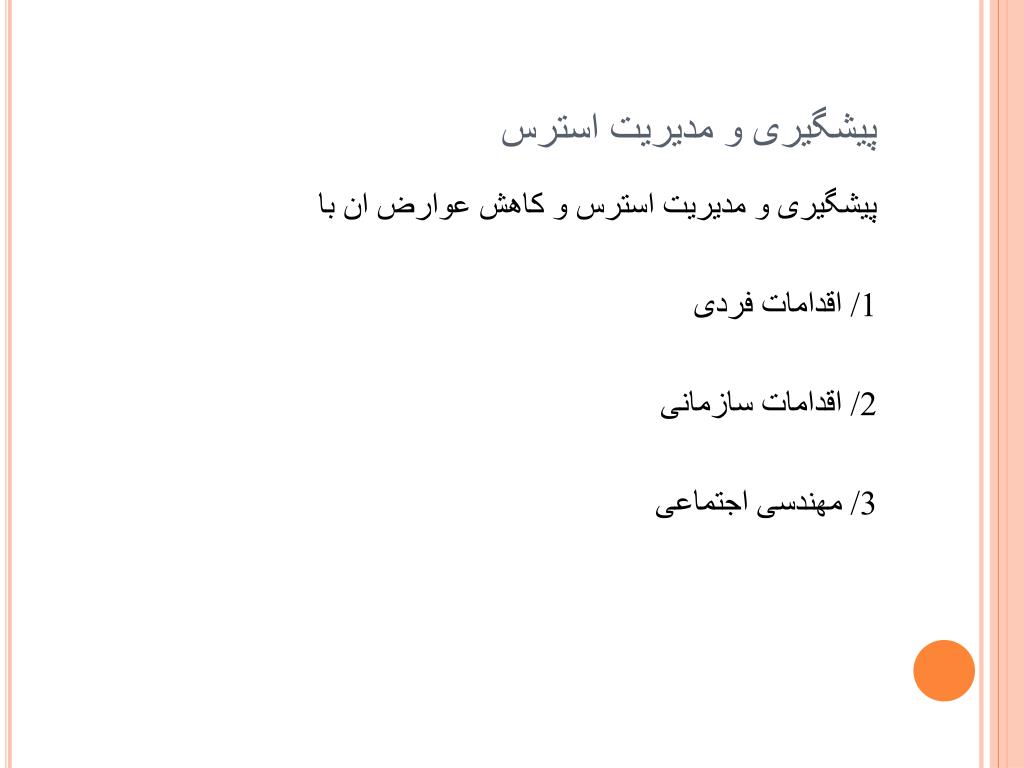 پیشگیری و مدیریت استرس

پیشگیری و مدیریت استرس و کاهش عوارض ان با

1/ اقدامات فردی

2/ اقدامات سازمانی

3/ مهندسی اجتماعی